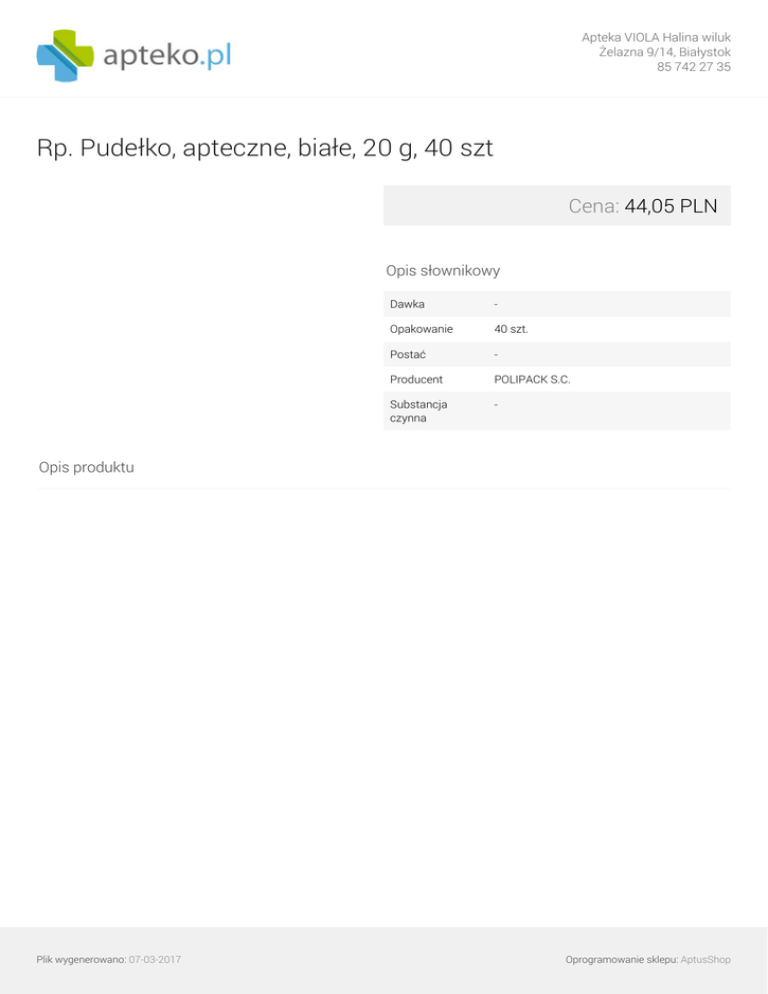 apteko.pl

Apteka VIOLA Halina wiluk
Żelazna 9/14, Białystok
85 742 27 35

Rp. Pudełko, apteczne, białe, 20 g, 40 szt

Cena: 44,05 PLN

Opis słownikowy

Dawka -
Opakowanie 40 szt.
Postać -
Producent POLIPACK S.C.
Substancja czynna -

Opis produktu

Plik wygenerowano: 07-03-2017

Oprogramowanie sklepu: AptusShop